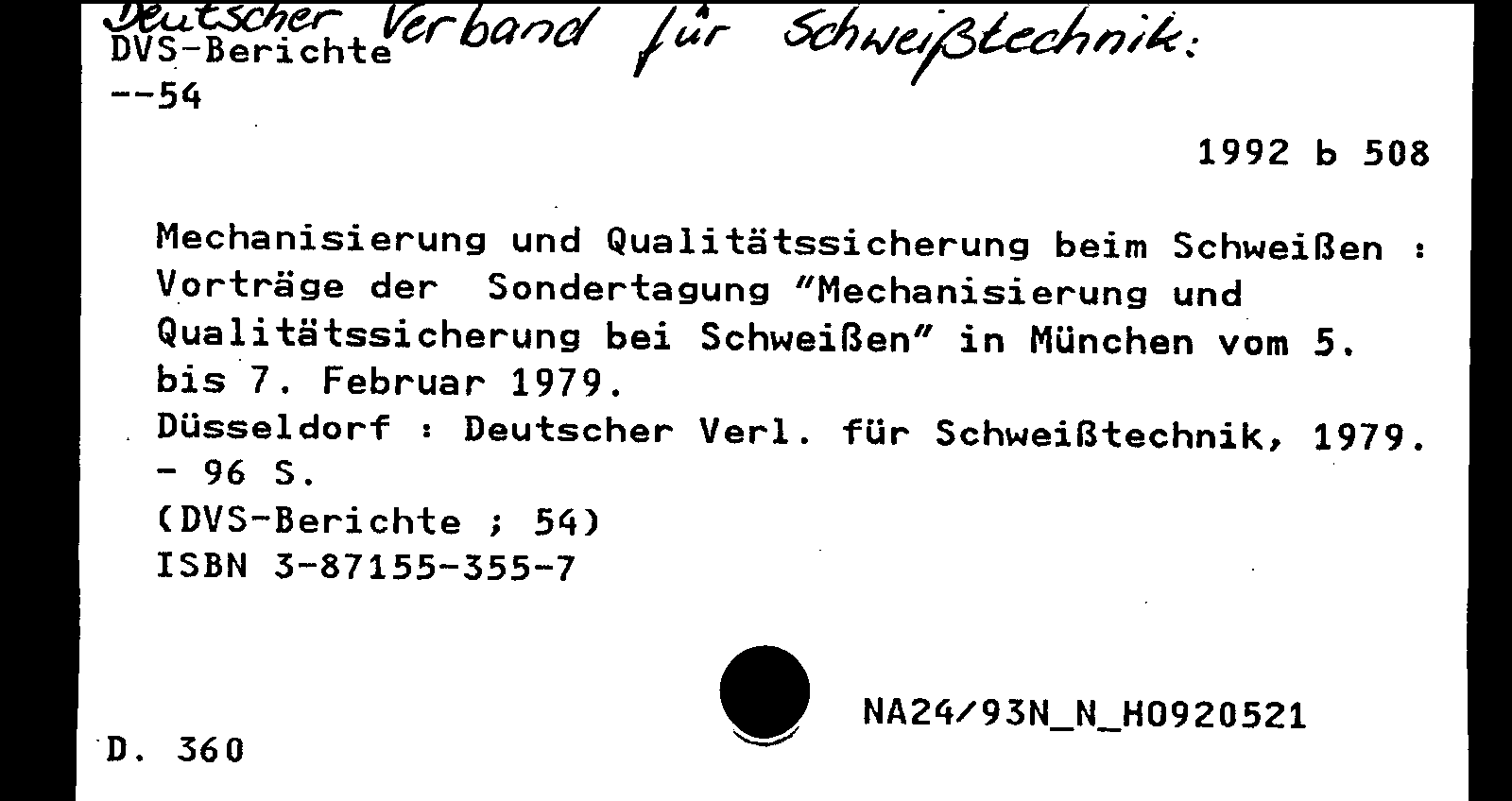 Deutscher Verband für Schweißtechnik:
DVS-Berichte
--54

1992 b 508

Mechanisierung und Qualitätssicherung beim Schweißen : Vorträge der Sondertagung "Mechanisierung und Qualitätssicherung bei Schweißen" in München vom 5. bis 7. Februar 1979.
Düsseldorf : Deutscher Verl. für Schweißtechnik, 1979. - 96 S.
(DVS-Berichte ; 54)
ISBN 3-87155-355-7

NA24/93N_N_H0920521

D. 360